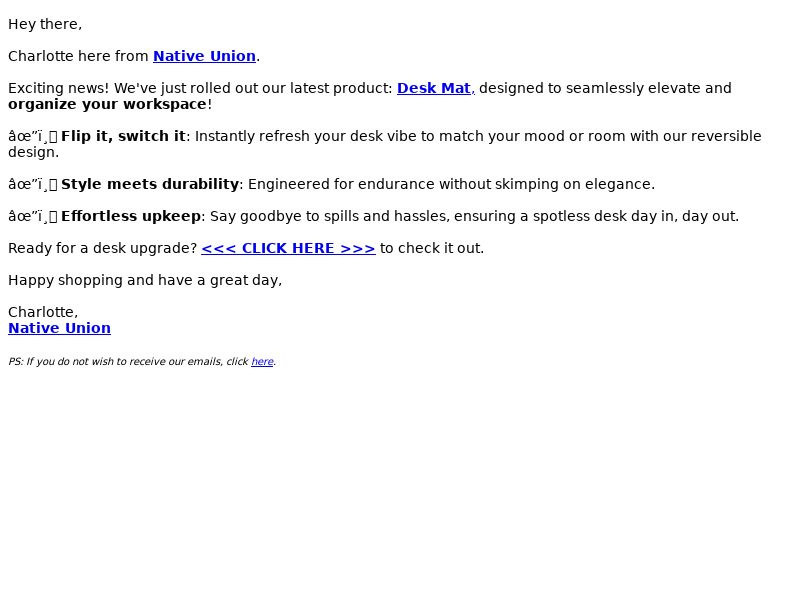 Hey there,

Charlotte here from Native Union.

Exciting news! We've just rolled out our latest product: Desk Mat, designed to seamlessly elevate and organize your workspace!

âœ”ï¸ Flip it, switch it: Instantly refresh your desk vibe to match your mood or room with our reversible design.

âœ”ï¸ Style meets durability: Engineered for endurance without skimping on elegance.

âœ”ï¸ Effortless upkeep: Say goodbye to spills and hassles, ensuring a spotless desk day in, day out.

Ready for a desk upgrade? <<< CLICK HERE >>> to check it out.

Happy shopping and have a great day,

Charlotte,
Native Union

PS: If you do not wish to receive our emails, click here.